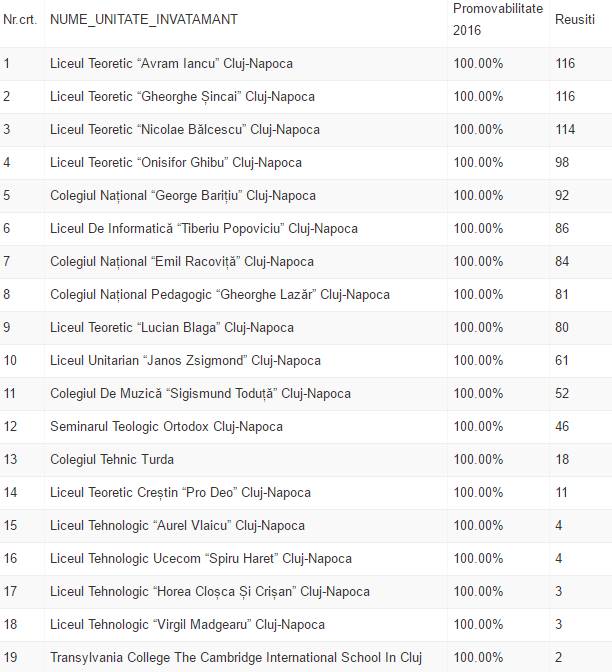 | Nr.crt. | NUME_UNITATE_INVATAMANT | Promovabilitate 2016 | Reusiti |
|---|---|---|---|
| 1 | Liceul Teoretic “Avram Iancu” Cluj-Napoca | 100.00% | 116 |
| 2 | Liceul Teoretic “Gheorghe Șincai” Cluj-Napoca | 100.00% | 116 |
| 3 | Liceul Teoretic “Nicolae Bălcescu” Cluj-Napoca | 100.00% | 114 |
| 4 | Liceul Teoretic “Onisifor Ghibu” Cluj-Napoca | 100.00% | 98 |
| 5 | Colegiul Național “George Barițiu” Cluj-Napoca | 100.00% | 92 |
| 6 | Liceul De Informatică “Tiberiu Popoviciu” Cluj-Napoca | 100.00% | 86 |
| 7 | Colegiul Național “Emil Racoviță” Cluj-Napoca | 100.00% | 84 |
| 8 | Colegiul Național Pedagogic “Gheorghe Lazăr” Cluj-Napoca | 100.00% | 81 |
| 9 | Liceul Teoretic “Lucian Blaga” Cluj-Napoca | 100.00% | 80 |
| 10 | Liceul Unitarian “Janos Zsigmond” Cluj-Napoca | 100.00% | 61 |
| 11 | Colegiul De Muzică “Sigismund Toduță” Cluj-Napoca | 100.00% | 52 |
| 12 | Seminarul Teologic Ortodox Cluj-Napoca | 100.00% | 46 |
| 13 | Colegiul Tehnic Turda | 100.00% | 18 |
| 14 | Liceul Teoretic Creștin “Pro Deo” Cluj-Napoca | 100.00% | 11 |
| 15 | Liceul Tehnologic “Aurel Vlaicu” Cluj-Napoca | 100.00% | 4 |
| 16 | Liceul Tehnologic Ucecom “Spiru Haret” Cluj-Napoca | 100.00% | 4 |
| 17 | Liceul Tehnologic “Horea Cloșca Și Crișan” Cluj-Napoca | 100.00% | 3 |
| 18 | Liceul Tehnologic “Virgil Madgearu” Cluj-Napoca | 100.00% | 3 |
| 19 | Transylvania College The Cambridge International School In Cluj | 100.00% | 2 |